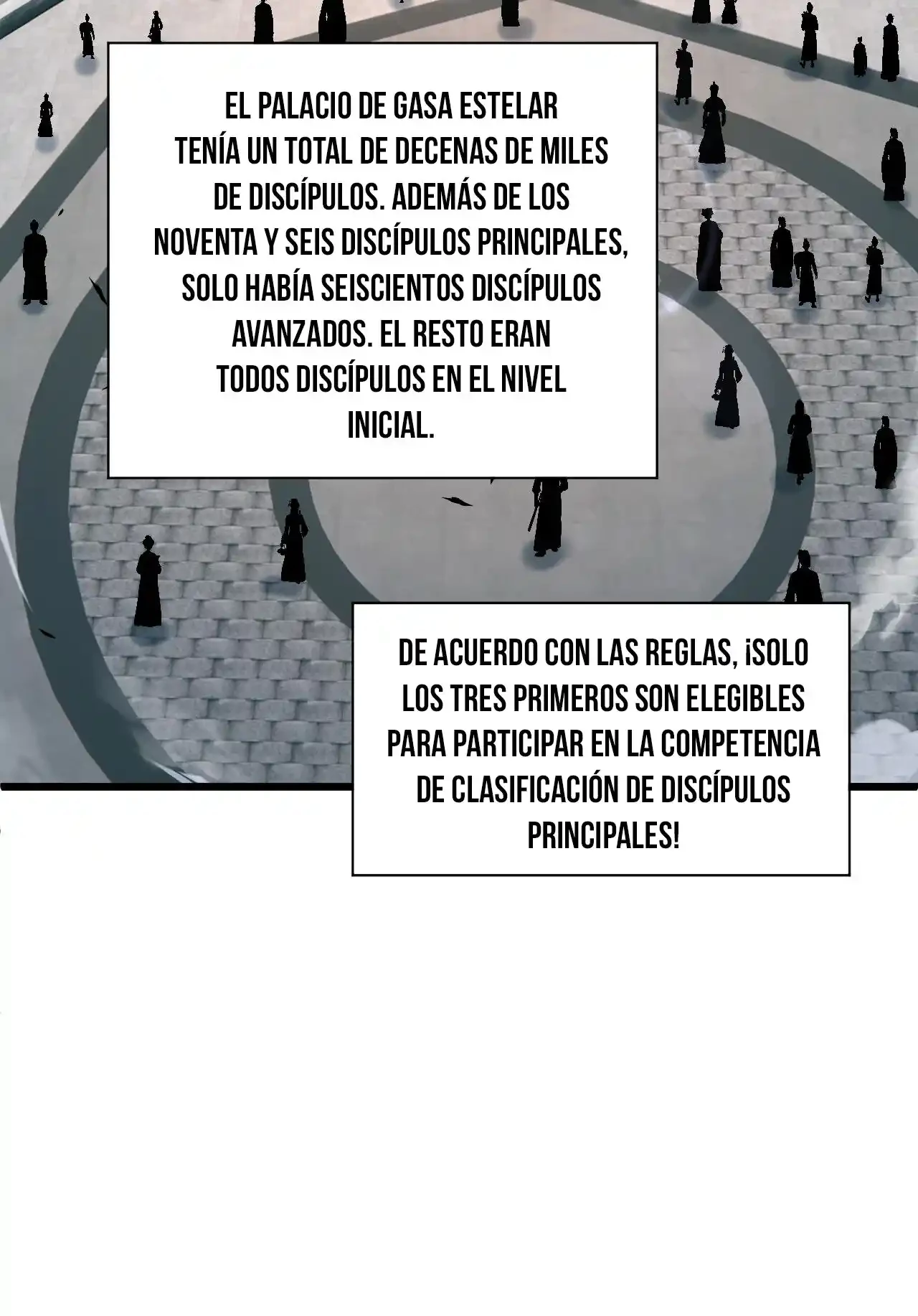 EL PALACIO DE GASA ESTELAR TENÍA UN TOTAL DE DECENAS DE MILES DE DISCÍPULOS. ADEMÁS DE LOS NOVENTA Y SEIS DISCÍPULOS PRINCIPALES, SOLO HABÍA SEISCIENTOS DISCÍPULOS AVANZADOS. EL RESTO ERAN TODOS DISCÍPULOS EN EL NIVEL INICIAL.

DE ACUERDO CON LAS REGLAS, ¡SOLO LOS TRES PRIMEROS SON ELEGIBLES PARA PARTICIPAR EN LA COMPETENCIA DE CLASIFICACIÓN DE DISCÍPULOS PRINCIPALES!